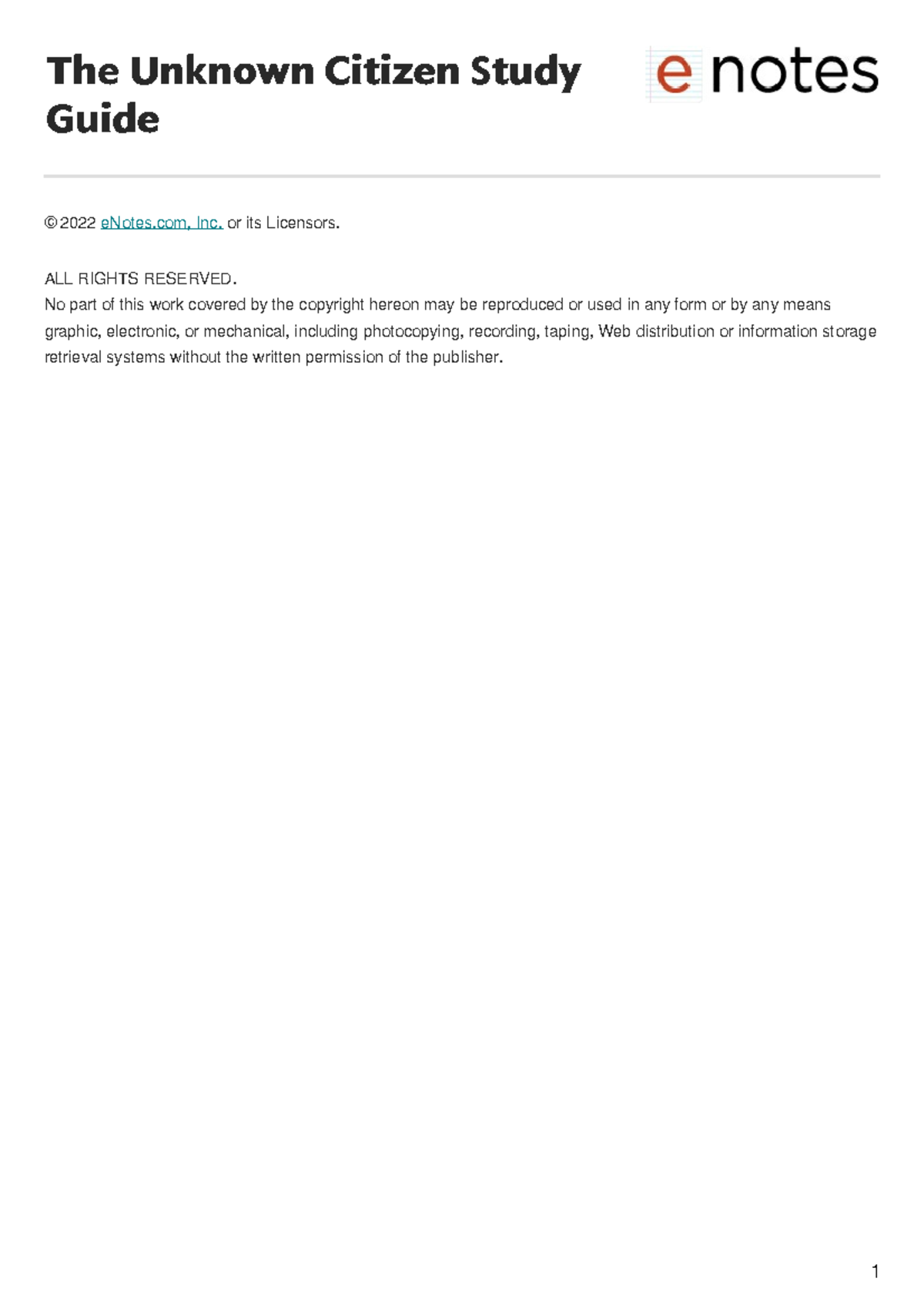 The Unknown Citizen Study Guide

e notes

© 2022 eNotes.com, Inc. or its Licensors.

ALL RIGHTS RESERVED.
No part of this work covered by the copyright hereon may be reproduced or used in any form or by any means graphic, electronic, or mechanical, including photocopying, recording, taping, Web distribution or information storage retrieval systems without the written permission of the publisher.

1